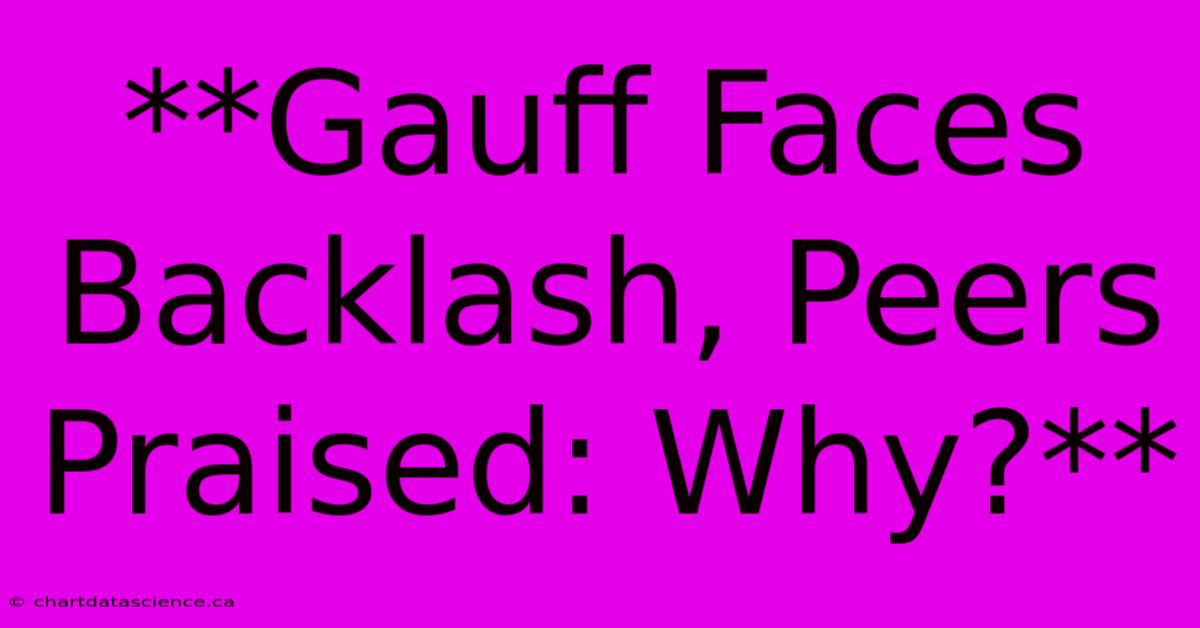 \*\*Gauff Faces Backlash, Peers Praised: Why?\*\*

© chartdatascience.ca